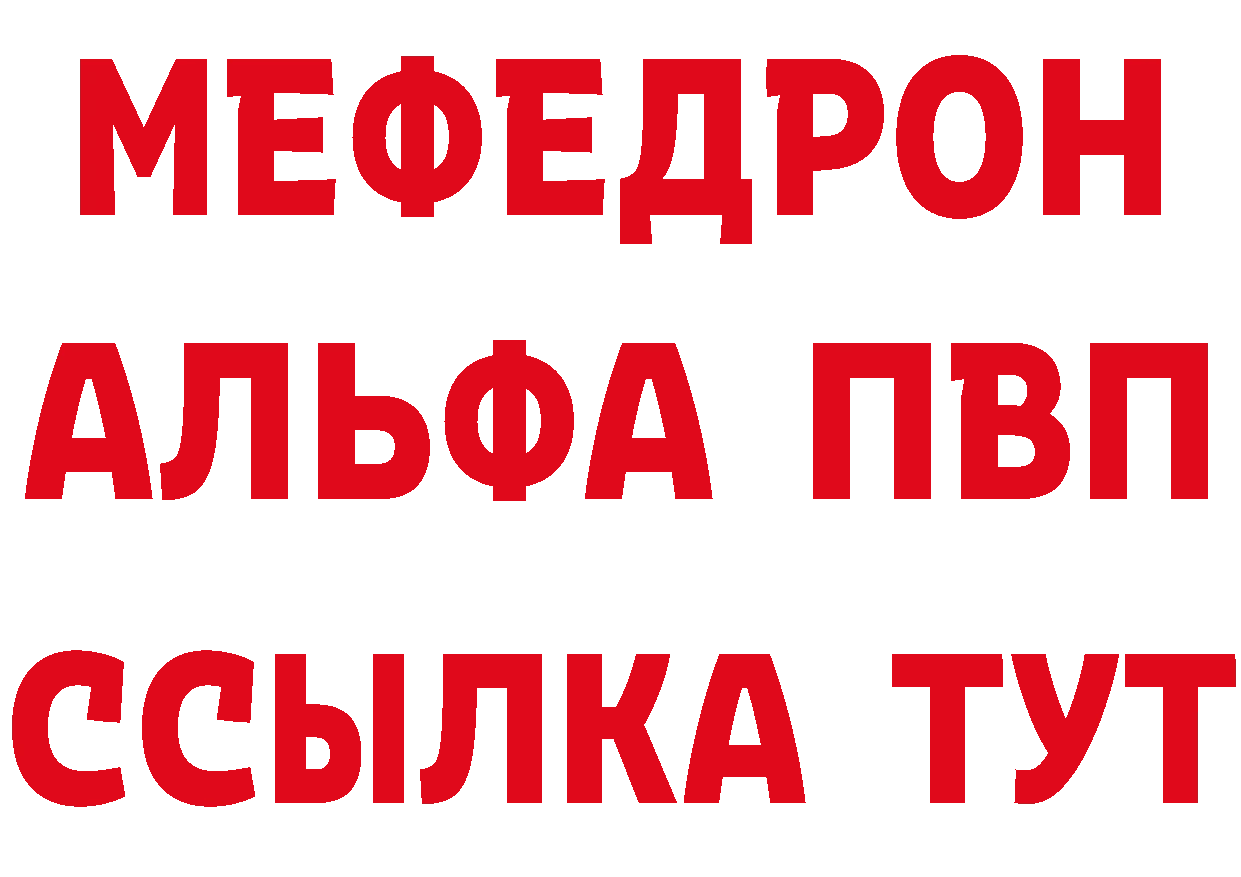 МЕФЕДРОН
АЛЬФА ПВП
ССЫЛКА ТУТ